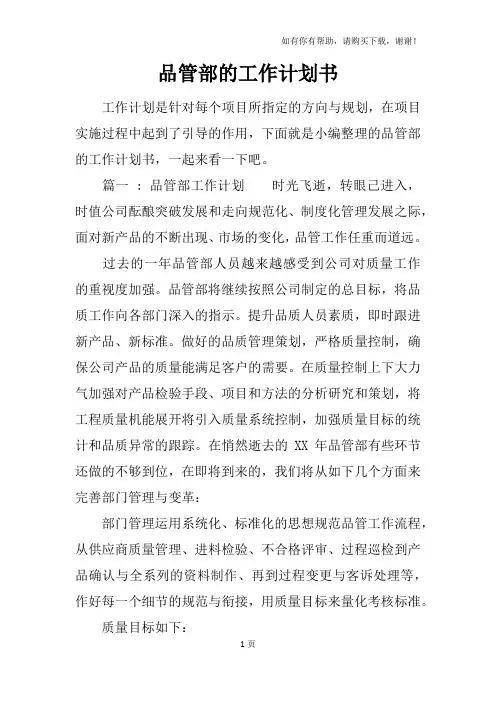 如有你有帮助，请购买下载，谢谢！

品管部的工作计划书

工作计划是针对每个项目所指定的方向与规划，在项目实施过程中起到了引导的作用，下面就是小编整理的品管部的工作计划书，一起来看一下吧。

篇一 ：品管部工作计划　　时光飞逝，转眼已进入，时值公司酝酿突破发展和走向规范化、制度化管理发展之际，面对新产品的不断出现、市场的变化，品管工作任重而道远。

过去的一年品管部人员越来越感受到公司对质量工作的重视度加强。品管部将继续按照公司制定的总目标，将品质工作向各部门深入的指示。提升品质人员素质，即时跟进新产品、新标准。做好的品质管理策划，严格质量控制，确保公司产品的质量能满足客户的需要。在质量控制上下大力气加强对产品检验手段、项目和方法的分析研究和策划，将工程质量机能展开将引入质量系统控制，加强质量目标的统计和品质异常的跟踪。在悄然逝去的 XX 年品管部有些环节还做的不够到位，在即将到来的，我们将从如下几个方面来完善部门管理与变革：

部门管理运用系统化、标准化的思想规范品管工作流程，从供应商质量管理、进料检验、不合格评审、过程巡检到产品确认与全系列的资料制作、再到过程变更与客诉处理等，作好每一个细节的规范与衔接，用质量目标来量化考核标准。

质量目标如下：

1 页